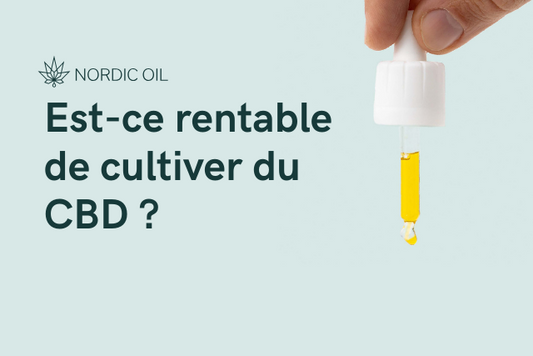 NORDIC OIL

Est-ce rentable de cultiver du CBD ?